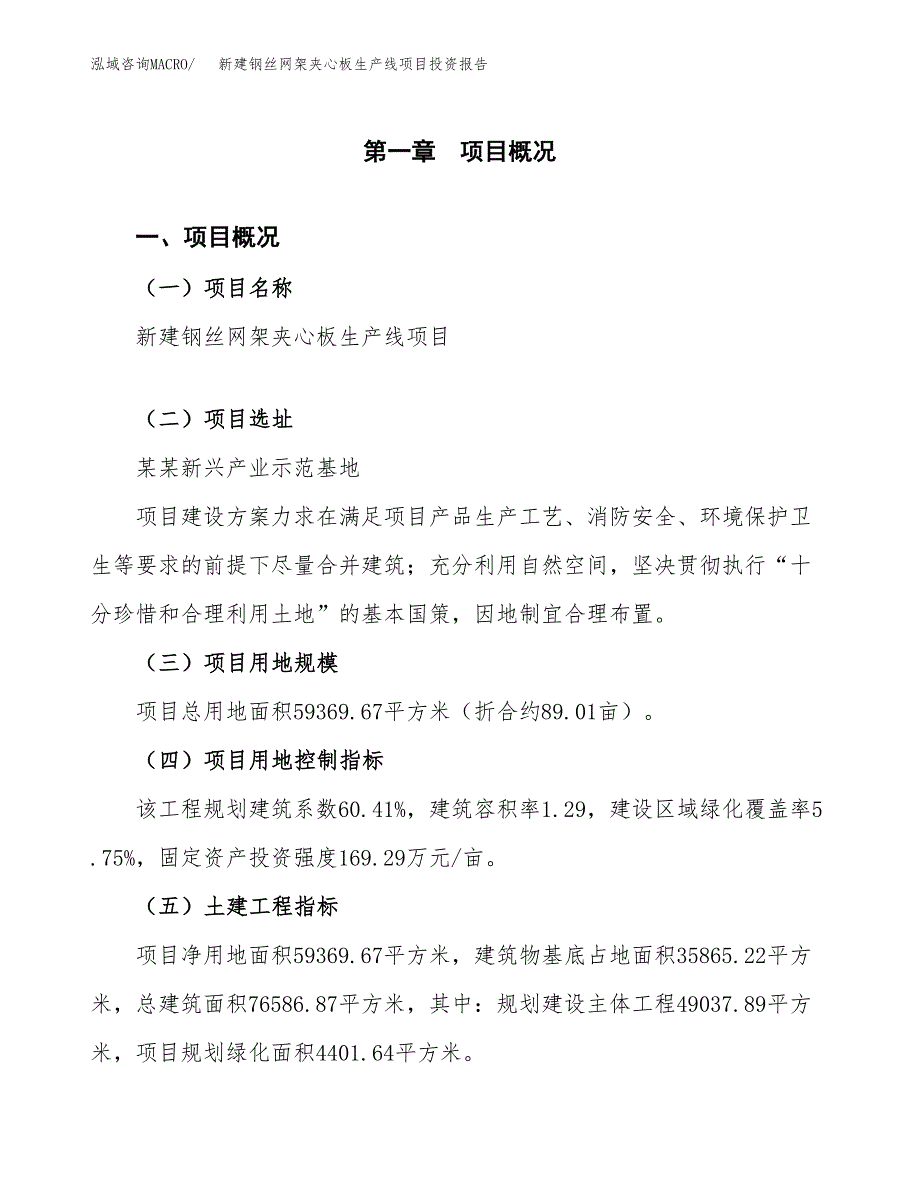 泓域咨询MACRO/　　新建钢丝网架夹心板生产线项目投资报告

第一章　项目概况

一、项目概况

（一）项目名称

新建钢丝网架夹心板生产线项目

（二）项目选址

某某新兴产业示范基地

项目建设方案力求在满足项目产品生产工艺、消防安全、环境保护卫生等要求的前提下尽量合并建筑；充分利用自然空间，坚决贯彻执行“十分珍惜和合理利用土地”的基本国策，因地制宜合理布置。

（三）项目用地规模

项目总用地面积59369.67平方米（折合约89.01亩）。

（四）项目用地控制指标

该工程规划建筑系数60.41%，建筑容积率1.29，建设区域绿化覆盖率5.75%，固定资产投资强度169.29万元/亩。

（五）土建工程指标

项目净用地面积59369.67平方米，建筑物基底占地面积35865.22平方米，总建筑面积76586.87平方米，其中：规划建设主体工程49037.89平方米，项目规划绿化面积4401.64平方米。